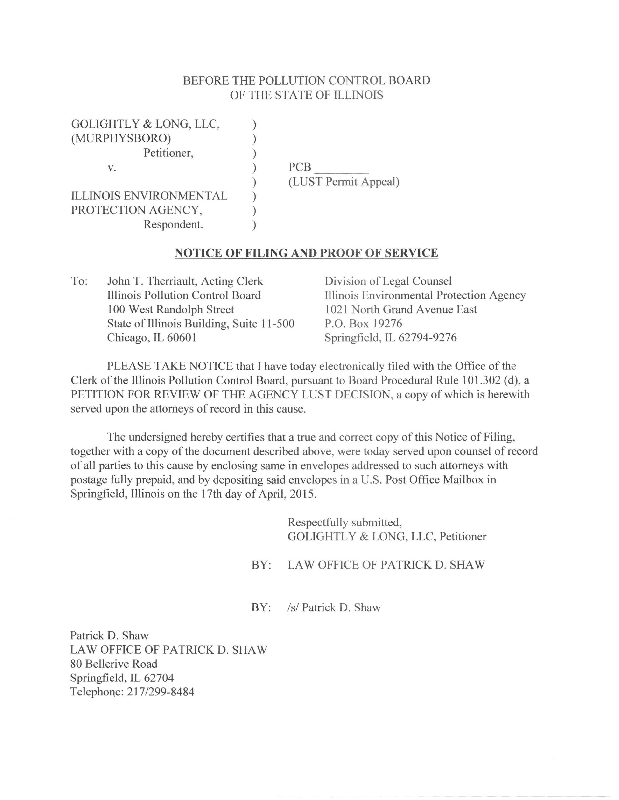 BEFORE THE POLLUTION CONTROL BOARD
OF THE STATE OF ILLINOIS

GOLIGHTLY & LONG, LLC, )
(MURPHYSBORO) )
Petitioner, )
v. ) PCB ________
) (LUST Permit Appeal)
ILLINOIS ENVIRONMENTAL )
PROTECTION AGENCY, )
Respondent. )

NOTICE OF FILING AND PROOF OF SERVICE

To: John T. Therriault, Acting Clerk
Illinois Pollution Control Board
100 West Randolph Street
State of Illinois Building, Suite 11-500
Chicago, IL 60601

Division of Legal Counsel
Illinois Environmental Protection Agency
1021 North Grand Avenue East
P.O. Box 19276
Springfield, IL 62794-9276

PLEASE TAKE NOTICE that I have today electronically filed with the Office of the Clerk of the Illinois Pollution Control Board, pursuant to Board Procedural Rule 101.302 (d), a PETITION FOR REVIEW OF THE AGENCY LUST DECISION, a copy of which is herewith served upon the attorneys of record in this cause.

The undersigned hereby certifies that a true and correct copy of this Notice of Filing, together with a copy of the document described above, were today served upon counsel of record of all parties to this cause by enclosing same in envelopes addressed to such attorneys with postage fully prepaid, and by depositing said envelopes in a U.S. Post Office Mailbox in Springfield, Illinois on the 17th day of April, 2015.

Respectfully submitted,
GOLIGHTLY & LONG, LLC, Petitioner

BY: LAW OFFICE OF PATRICK D. SHAW

BY: /s/ Patrick D. Shaw

Patrick D. Shaw
LAW OFFICE OF PATRICK D. SHAW
80 Bellerive Road
Springfield, IL 62704
Telephone: 217/299-8484